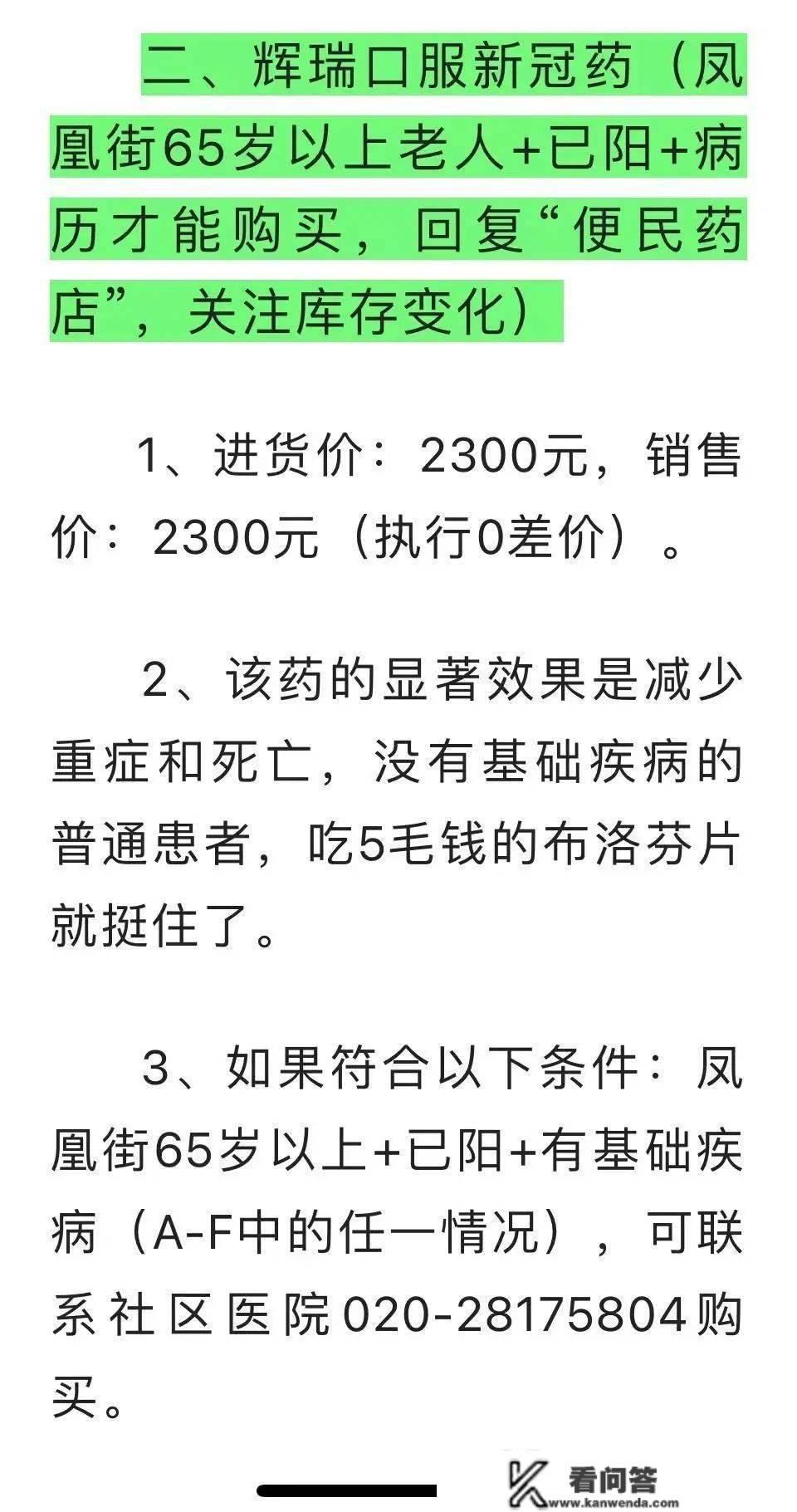 二、辉瑞口服新冠药（凤凰街65岁以上老人+已阳+病历才能购买，回复“便民药店”，关注库存变化）

1、进货价：2300元，销售价：2300元（执行0差价）。

2、该药的显著效果是减少重症和死亡，没有基础疾病的普通患者，吃5毛钱的布洛芬片就挺住了。

3、如果符合以下条件：凤凰街65岁以上+已阳+有基础疾病（A-F中的任一情况），可联系社区医院020-28175804购买。

看问答
www.kanwenda.com